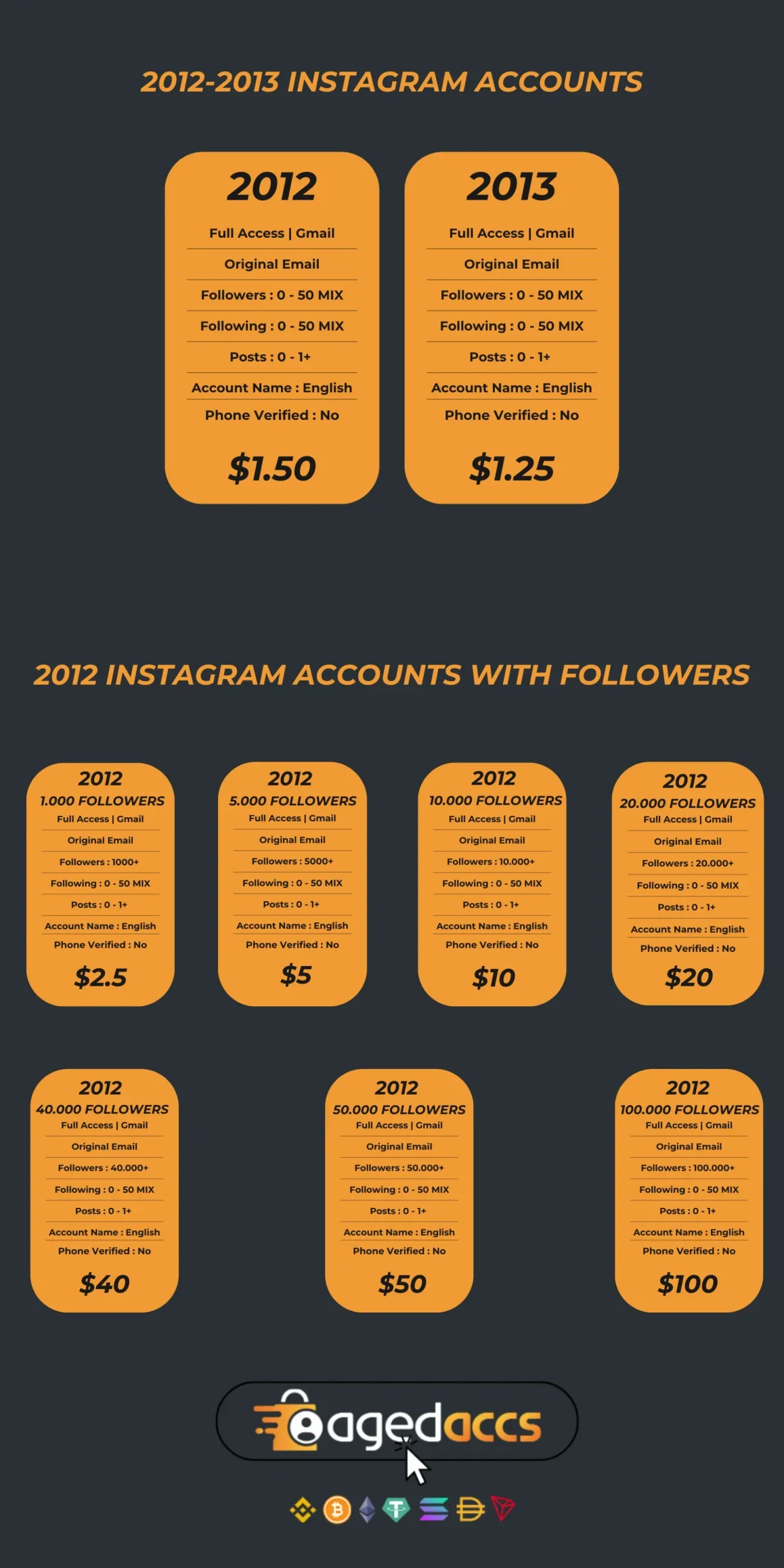 2012-2013 INSTAGRAM ACCOUNTS

2012
Full Access | Gmail
Original Email
Followers : 0 - 50 MIX
Following : 0 - 50 MIX
Posts : 0 - 1+
Account Name : English
Phone Verified : No
$1.50

2013
Full Access | Gmail
Original Email
Followers : 0 - 50 MIX
Following : 0 - 50 MIX
Posts : 0 - 1+
Account Name : English
Phone Verified : No
$1.25

2012 INSTAGRAM ACCOUNTS WITH FOLLOWERS

2012
1.000 FOLLOWERS
Full Access | Gmail
Original Email
Followers : 1000+
Following : 0 - 50 MIX
Posts : 0 - 1+
Account Name : English
Phone Verified : No
$2.5

2012
5.000 FOLLOWERS
Full Access | Gmail
Original Email
Followers : 5000+
Following : 0 - 50 MIX
Posts : 0 - 1+
Account Name : English
Phone Verified : No
$5

2012
10.000 FOLLOWERS
Full Access | Gmail
Original Email
Followers : 10.000+
Following : 0 - 50 MIX
Posts : 0 - 1+
Account Name : English
Phone Verified : No
$10

2012
20.000 FOLLOWERS
Full Access | Gmail
Original Email
Followers : 20.000+
Following : 0 - 50 MIX
Posts : 0 - 1+
Account Name : English
Phone Verified : No
$20

2012
40.000 FOLLOWERS
Full Access | Gmail
Original Email
Followers : 40.000+
Following : 0 - 50 MIX
Posts : 0 - 1+
Account Name : English
Phone Verified : No
$40

2012
50.000 FOLLOWERS
Full Access | Gmail
Original Email
Followers : 50.000+
Following : 0 - 50 MIX
Posts : 0 - 1+
Account Name : English
Phone Verified : No
$50

2012
100.000 FOLLOWERS
Full Access | Gmail
Original Email
Followers : 100.000+
Following : 0 - 50 MIX
Posts : 0 - 1+
Account Name : English
Phone Verified : No
$100

agedaccs